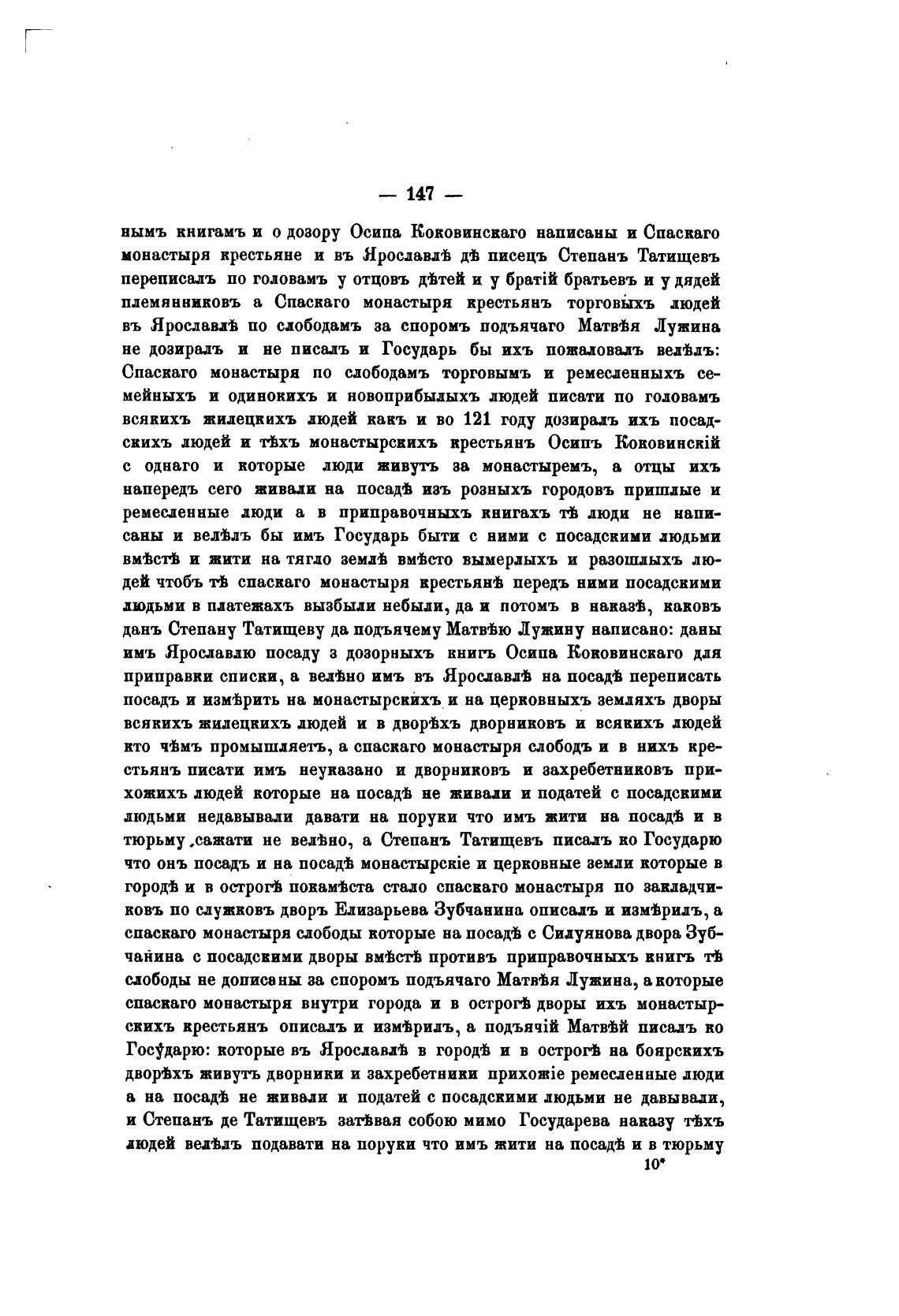 — 147 —

нымъ книгамъ и о дозору Осипа Коковинскаго написаны и Спаскаго монастыря крестьяне и въ Ярославлѣ дѣ писецъ Степанъ Татищевъ переписалъ по головамъ у отцовъ дѣтей и у братій братьевъ и у дядей племянниковъ а Спаскаго монастыря крестьянъ торговыхъ людей въ Ярославлѣ по слободамъ за споромъ подъячаго Матвѣя Лужина не дозиралъ и не писалъ и Государь бы ихъ пожаловалъ велѣлъ: Спаскаго монастыря по слободамъ торговымъ и ремесленныхъ семейныхъ и одинокихъ и новоприбылыхъ людей писати по головамъ всякихъ жилецкихъ людей какъ и во 121 году дозиралъ ихъ посадскихъ людей и тѣхъ монастырскихъ крестьянъ Осипъ Коковинскій с однаго и которые люди живутъ за монастыремъ, а отцы ихъ напередъ сего живали на посадѣ изъ розныхъ городовъ пришлые и ремесленные люди а в приправочныхъ книгахъ тѣ люди не написаны и велѣлъ бы имъ Государь быти с ними с посадскими людьми вмѣстѣ и жити на тягло землѣ вмѣсто вымерлыхъ и разошлыхъ людей чтобъ тѣ спаскаго монастыря крестьянѣ передъ ними посадскими людьми в платежахъ вызбыли небыли, да и потомъ в наказѣ, каковъ данъ Степану Татищеву да подъячему Матвѣю Лужину написано: даны имъ Ярославлю посаду з дозорныхъ книгъ Осипа Коковинскаго для приправки списки, а велѣно имъ въ Ярославлѣ на посадѣ переписать посадъ и измѣрить на монастырскихъ и на церковныхъ земляхъ дворы всякихъ жилецкихъ людей и в дворѣхъ дворниковъ и всякихъ людей кто чѣмъ промышляетъ, а спаскаго монастыря слободъ и в нихъ крестьянъ писати имъ неуказано и дворниковъ и захребетниковъ прихожихъ людей которые на посадѣ не живали и податей с посадскими людьми недавывали давати на поруки что имъ жити на посадѣ и в тюрьму сажати не велѣно, а Степанъ Татищевъ писалъ ко Государю что онъ посадъ и на посадѣ монастырскіе и церковные земли которые в городѣ и в острогѣ покамѣста стало спаскаго монастыря по закладчиковъ по служковъ дворъ Елизарьева Зубчанина описалъ и измѣрилъ, а спаскаго монастыря слободы которые на посадѣ с Силуянова двора Зубчанина с посадскими дворы вмѣстѣ противъ приправочныхъ книгъ тѣ слободы не дописаны за споромъ подъячаго Матвѣя Лужина, а которые спаскаго монастыря внутри города и в острогѣ дворы ихъ монастырскихъ крестьянъ описалъ и измѣрилъ, а подъячій Матвѣй писалъ ко Государю: которые въ Ярославлѣ в городѣ и в острогѣ на боярскихъ дворѣхъ живутъ дворники и захребетники прихожіе ремесленные люди а на посадѣ не живали и податей с посадскими людьми не давывали, и Степанъ де Татищевъ затѣвая собою мимо Государева наказу тѣхъ людей велѣлъ подавати на поруки что имъ жити на посадѣ и в тюрьму

10*